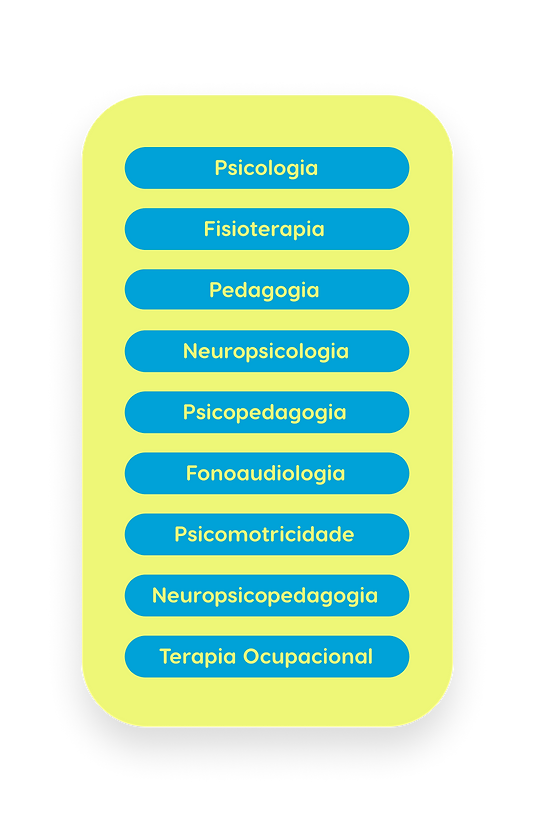 Psicologia

Fisioterapia

Pedagogia

Neuropsicologia

Psicopedagogia

Fonoaudiologia

Psicomotricidade

Neuropsicopedagogia

Terapia Ocupacional